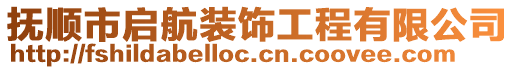 抚顺市启航装饰工程有限公司
http://fshildabelloc.cn.coovee.com